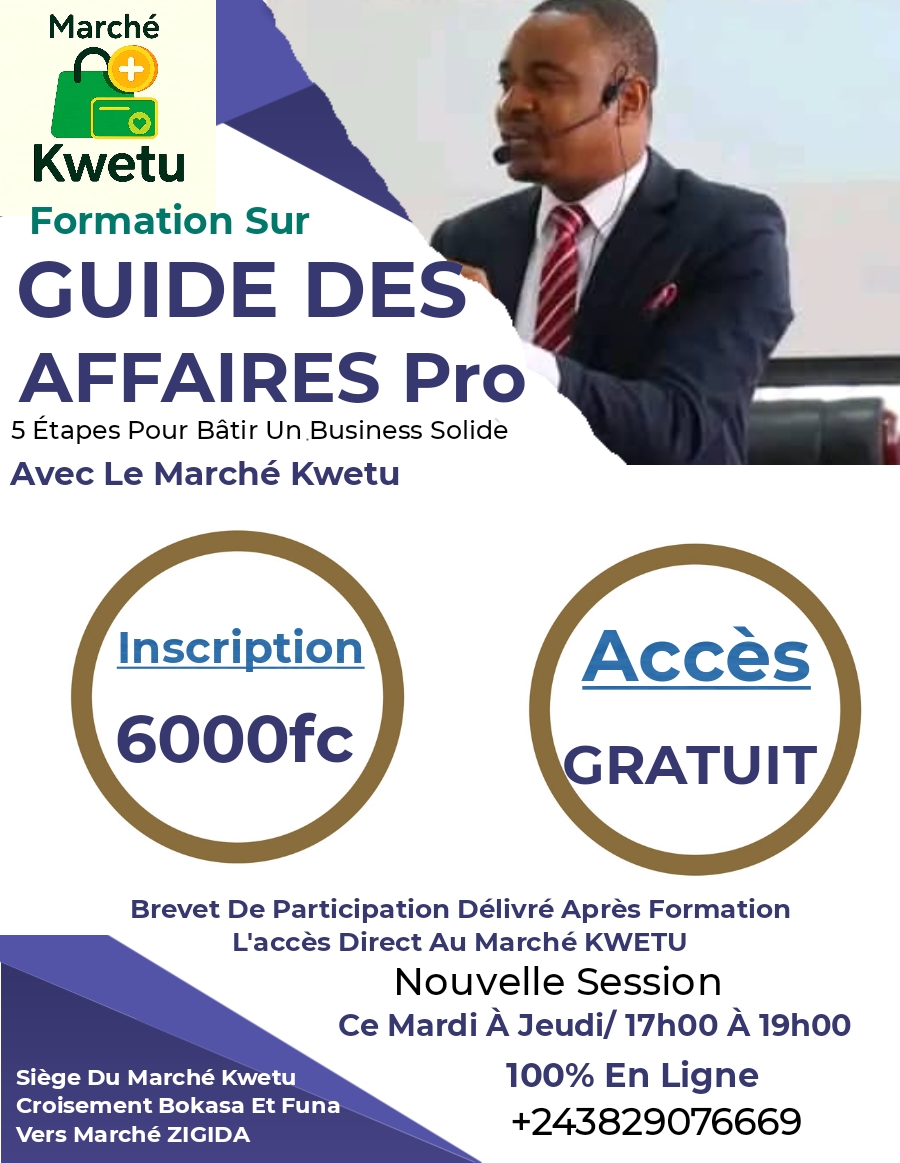 Marché
Kwetu

Formation Sur
GUIDE DES AFFAIRES Pro
5 Étapes Pour Bâtir Un Business Solide
Avec Le Marché Kwetu

Inscription
6000fc

Accès
GRATUIT

Brevet De Participation Délivré Après Formation
L'accès Direct Au Marché KWETU

Nouvelle Session
Ce Mardi À Jeudi/ 17h00 À 19h00

100% En Ligne
+243829076669

Siège Du Marché Kwetu
Croisement Bokasa Et Funa
Vers Marché ZIGIDA